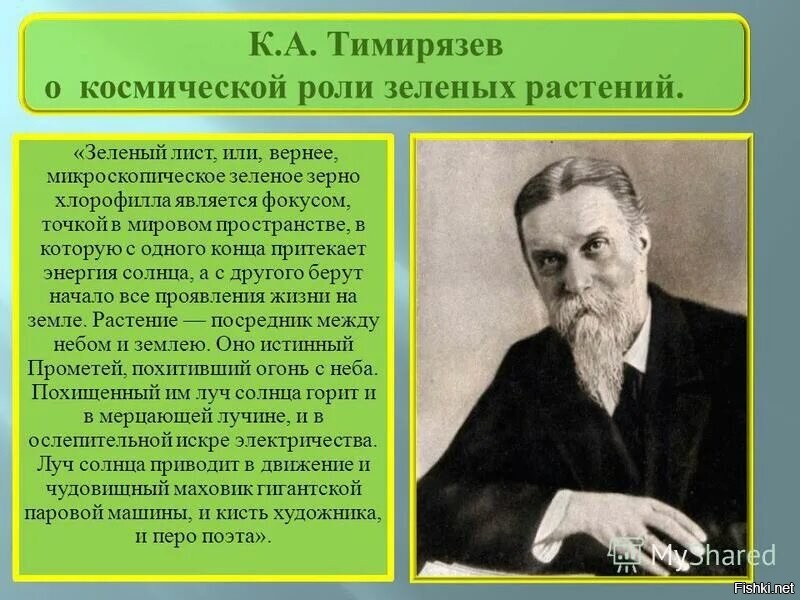 К.А. Тимирязев
о космической роли зеленых растений.

«Зеленый лист, или, вернее, микроскопическое зеленое зерно хлорофилла является фокусом, точкой в мировом пространстве, в которую с одного конца притекает энергия солнца, а с другого берут начало все проявления жизни на земле. Растение — посредник между небом и землею. Оно истинный Прометей, похитивший огонь с неба. Похищенный им луч солнца горит и в мерцающей лучине, и в ослепительной искре электричества. Луч солнца приводит в движение и чудовищный маховик гигантской паровой машины, и кисть художника, и перо поэта».

MyShared

Fishki.net